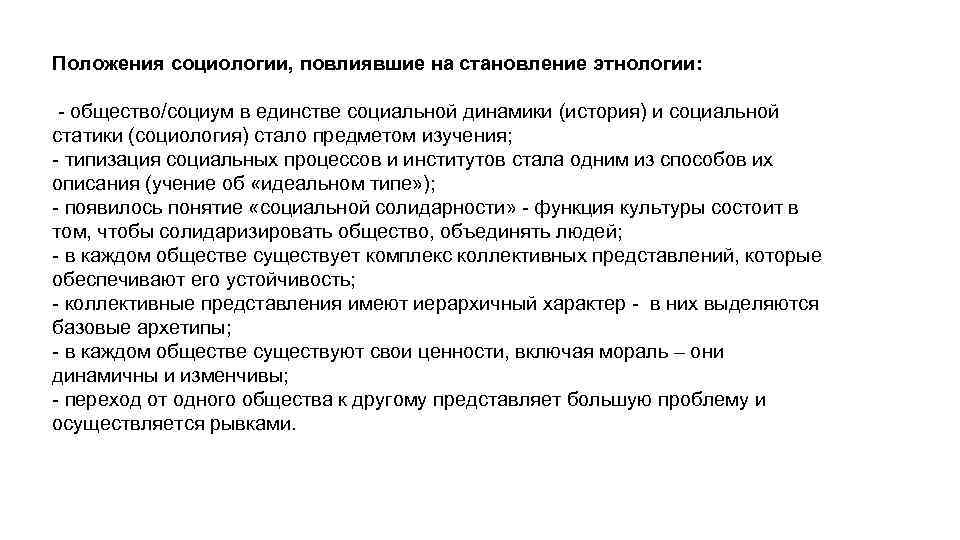 Положения социологии, повлиявшие на становление этнологии:

- общество/социум в единстве социальной динамики (история) и социальной статики (социология) стало предметом изучения;
- типизация социальных процессов и институтов стала одним из способов их описания (учение об «идеальном типе»);
- появилось понятие «социальной солидарности» - функция культуры состоит в том, чтобы солидаризировать общество, объединять людей;
- в каждом обществе существует комплекс коллективных представлений, которые обеспечивают его устойчивость;
- коллективные представления имеют иерархичный характер - в них выделяются базовые архетипы;
- в каждом обществе существуют свои ценности, включая мораль – они динамичны и изменчивы;
- переход от одного общества к другому представляет большую проблему и осуществляется рывками.